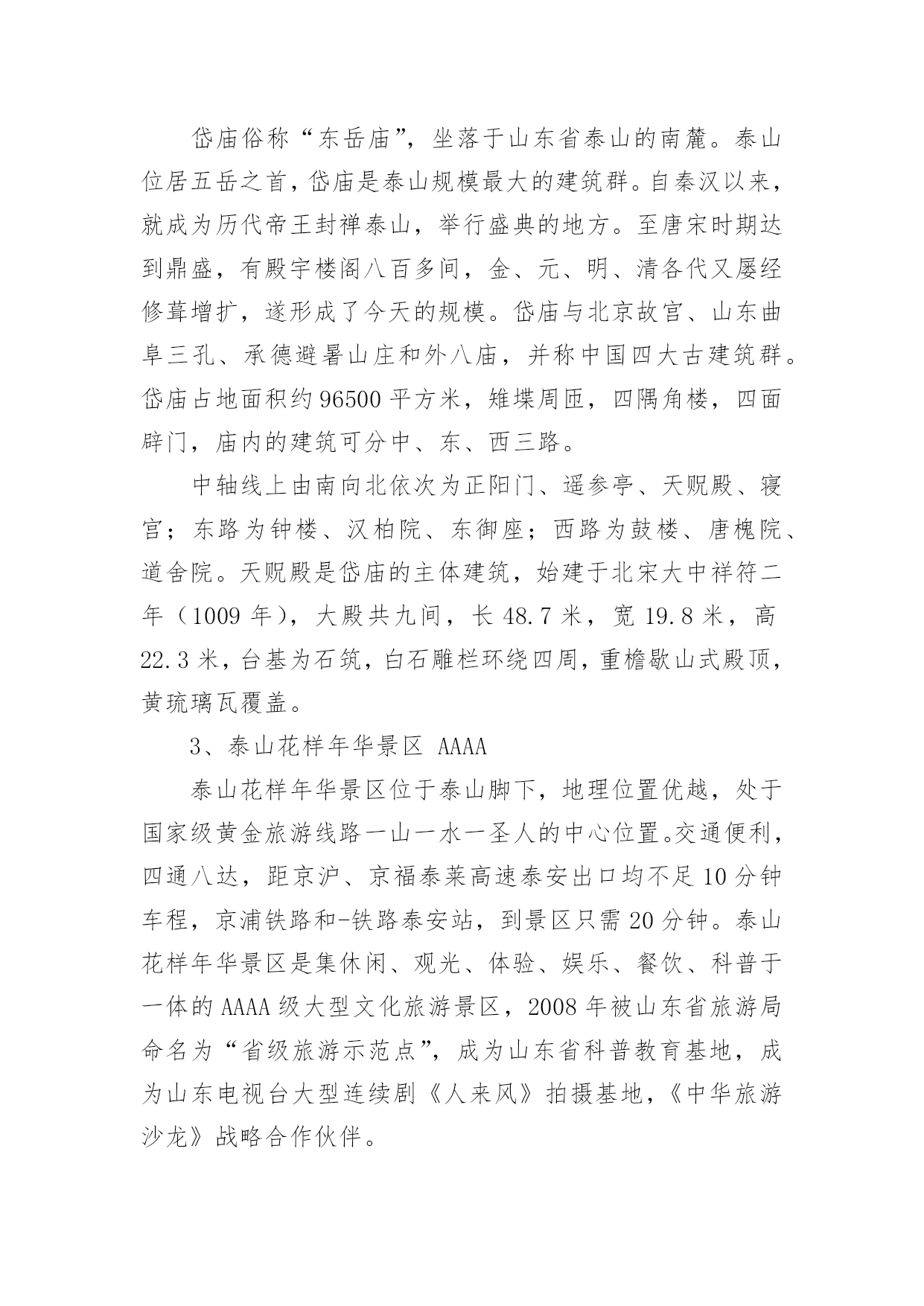 岱庙俗称“东岳庙”，坐落于山东省泰山的南麓。泰山位居五岳之首，岱庙是泰山规模最大的建筑群。自秦汉以来，就成为历代帝王封禅泰山，举行盛典的地方。至唐宋时期达到鼎盛，有殿宇楼阁八百多间，金、元、明、清各代又屡经修葺增扩，遂形成了今天的规模。岱庙与北京故宫、山东曲阜三孔、承德避暑山庄和外八庙，并称中国四大古建筑群。岱庙占地面积约96500平方米，雉堞周匝，四隅角楼，四面辟门，庙内的建筑可分中、东、西三路。

中轴线上由南向北依次为正阳门、遥参亭、天贶殿、寝宫；东路为钟楼、汉柏院、东御座；西路为鼓楼、唐槐院、道舍院。天贶殿是岱庙的主体建筑，始建于北宋大中祥符二年（1009年），大殿共九间，长48.7米，宽19.8米，高22.3米，台基为石筑，白石雕栏环绕四周，重檐歇山式殿顶，黄琉璃瓦覆盖。

3、泰山花样年华景区 AAAA

泰山花样年华景区位于泰山脚下，地理位置优越，处于国家级黄金旅游线路一山一水一圣人的中心位置。交通便利，四通八达，距京沪、京福泰莱高速泰安出口均不足10分钟车程，京浦铁路和-铁路泰安站，到景区只需20分钟。泰山花样年华景区是集休闲、观光、体验、娱乐、餐饮、科普于一体的AAAA级大型文化旅游景区，2008年被山东省旅游局命名为“省级旅游示范点”，成为山东省科普教育基地，成为山东电视台大型连续剧《人来风》拍摄基地，《中华旅游沙龙》战略合作伙伴。